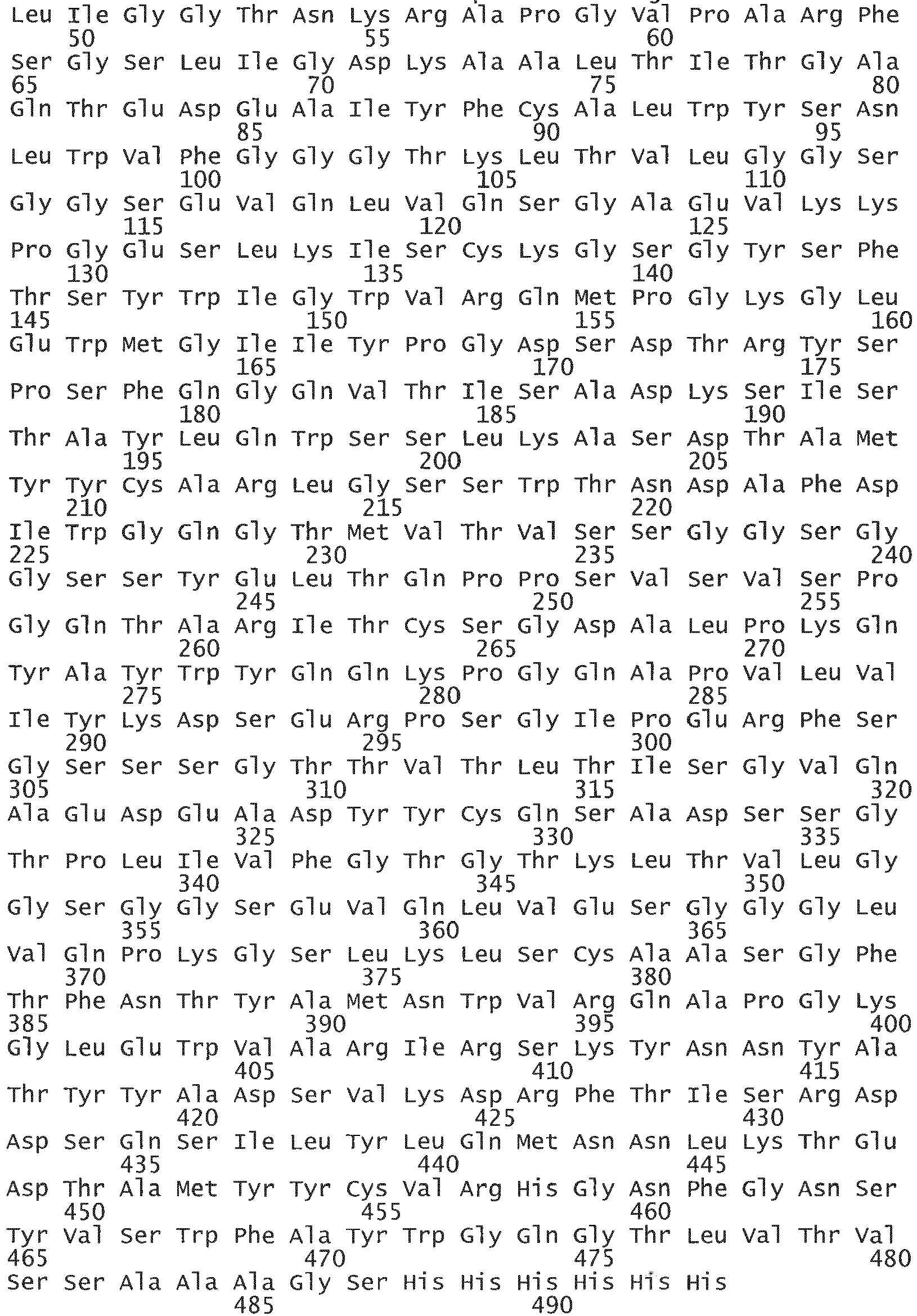 Leu Ile Gly Gly Thr Asn Lys Arg Ala Pro Gly Val Pro Ala Arg Phe
50 55 60
Ser Gly Ser Leu Ile Gly Asp Lys Ala Ala Leu Thr Ile Thr Gly Ala
65 70 75 80
Gln Thr Glu Asp Glu Ala Ile Tyr Phe Cys Ala Leu Trp Tyr Ser Asn
85 90 95
Leu Trp Val Phe Gly Gly Gly Thr Lys Leu Thr Val Leu Gly Gly Ser
100 105 110
Gly Gly Ser Glu Val Gln Leu Val Gln Ser Gly Ala Glu Val Lys Lys
115 120 125
Pro Gly Glu Ser Leu Lys Ile Ser Cys Lys Gly Ser Gly Tyr Ser Phe
130 135 140
Thr Ser Tyr Trp Ile Gly Trp Val Arg Gln Met Pro Gly Lys Gly Leu
145 150 155 160
Glu Trp Met Gly Ile Ile Tyr Pro Gly Asp Ser Asp Thr Arg Tyr Ser
165 170 175
Pro Ser Phe Gln Gly Gln Val Thr Ile Ser Ala Asp Lys Ser Ile Ser
180 185 190
Thr Ala Tyr Leu Gln Trp Ser Ser Leu Lys Ala Ser Asp Thr Ala Met
195 200 205
Tyr Tyr Cys Ala Arg Leu Gly Ser Ser Trp Thr Asn Asp Ala Phe Asp
210 215 220
Ile Trp Gly Gln Gly Thr Met Val Thr Val Ser Ser Gly Gly Ser Gly
225 230 235 240
Gly Ser Ser Tyr Glu Leu Thr Gln Pro Pro Ser Val Ser Val Ser Pro
245 250 255
Gly Gln Thr Ala Arg Ile Thr Cys Ser Gly Asp Ala Leu Pro Lys Gln
260 265 270
Tyr Ala Tyr Trp Tyr Gln Gln Lys Pro Gly Gln Ala Pro Val Leu Val
275 280 285
Ile Tyr Lys Asp Ser Glu Arg Pro Ser Gly Ile Pro Glu Arg Phe Ser
290 295 300
Gly Ser Ser Ser Gly Thr Thr Val Thr Leu Thr Ile Ser Gly Val Gln
305 310 315 320
Ala Glu Asp Glu Ala Asp Tyr Tyr Cys Gln Ser Ala Asp Ser Ser Gly
325 330 335
Thr Pro Leu Ile Val Phe Gly Thr Gly Thr Lys Leu Thr Val Leu Gly
340 345 350
Gly Ser Gly Gly Ser Glu Val Gln Leu Val Glu Ser Gly Gly Gly Leu
355 360 365
Val Gln Pro Lys Gly Ser Leu Lys Leu Ser Cys Ala Ala Ser Gly Phe
370 375 380
Thr Phe Asn Thr Tyr Ala Met Asn Trp Val Arg Gln Ala Pro Gly Lys
385 390 395 400
Gly Leu Glu Trp Val Ala Arg Ile Arg Ser Lys Tyr Asn Asn Tyr Ala
405 410 415
Thr Tyr Tyr Ala Asp Ser Val Lys Asp Arg Phe Thr Ile Ser Arg Asp
420 425 430
Asp Ser Gln Ser Ile Leu Tyr Leu Gln Met Asn Asn Leu Lys Thr Glu
435 440 445
Asp Thr Ala Met Tyr Tyr Cys Val Arg His Gly Asn Phe Gly Asn Ser
450 455 460
Tyr Val Ser Trp Phe Ala Tyr Trp Gly Gln Gly Thr Leu Val Thr Val
465 470 475 480
Ser Ser Ala Ala Ala Gly Ser His His His His His His
485 490